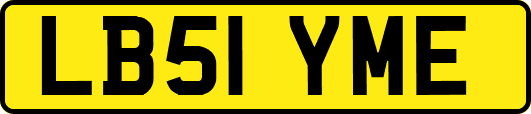 LB51 YME